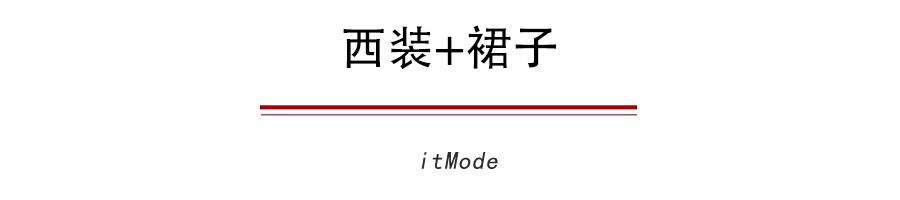 西装+裙子

itMode